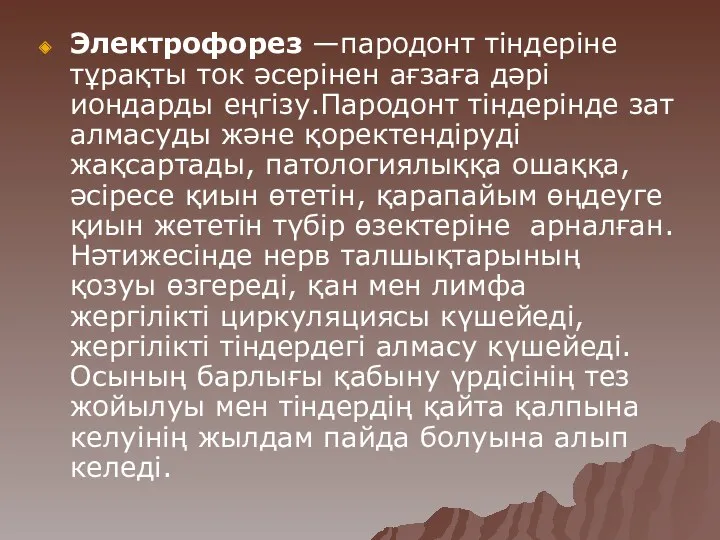 Электрофорез —пародонт тіндеріне тұрақты ток әсерінен ағзаға дәрі иондарды еңгізу.Пародонт тіндерінде зат алмасуды және қоректендіруді жақсартады, патологиялыққа ошаққа, әсіресе қиын өтетін, қарапайым өңдеуге қиын жететін түбір өзектеріне арналған. Нәтижесінде нерв талшықтарының қозуы өзгереді, қан мен лимфа жергілікті циркуляциясы күшейеді, жергілікті тіндердегі алмасу күшейеді. Осының барлығы қабыну үрдісінің тез жойылуы мен тіндердің қайта қалпына келуінің жылдам пайда болуына алып келеді.